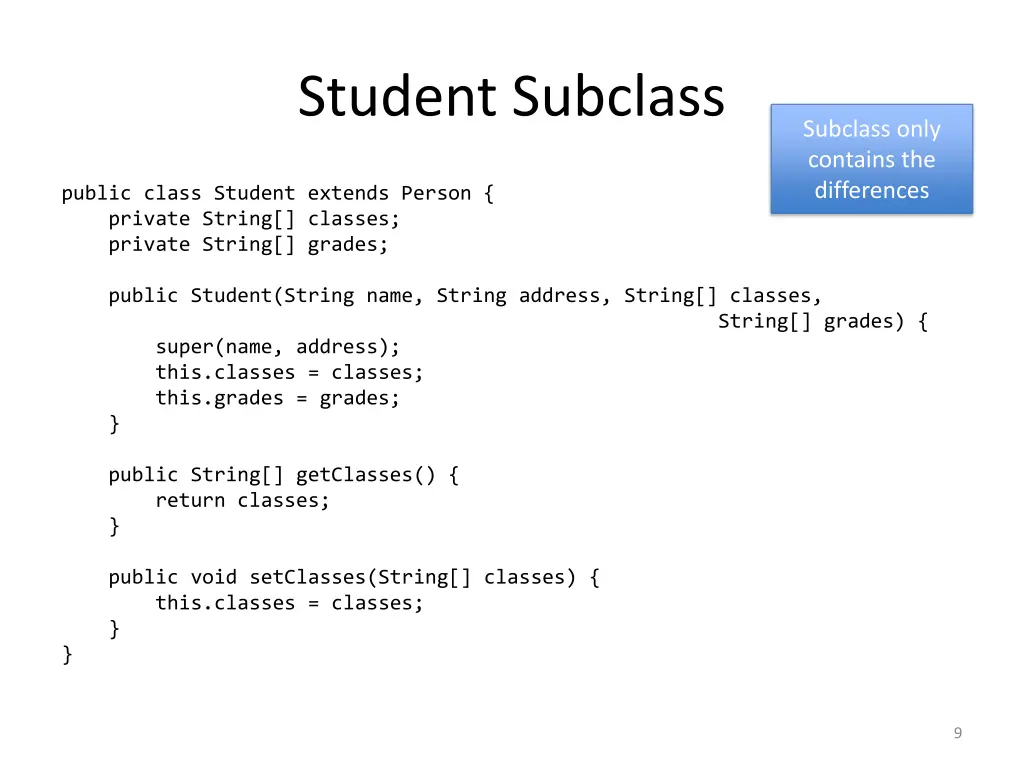 Student Subclass

Subclass only contains the differences

public class Student extends Person {
    private String[] classes;
    private String[] grades;

    public Student(String name, String address, String[] classes,
                                                        String[] grades) {
        super(name, address);
        this.classes = classes;
        this.grades = grades;
    }

    public String[] getClasses() {
        return classes;
    }

    public void setClasses(String[] classes) {
        this.classes = classes;
    }
}

9